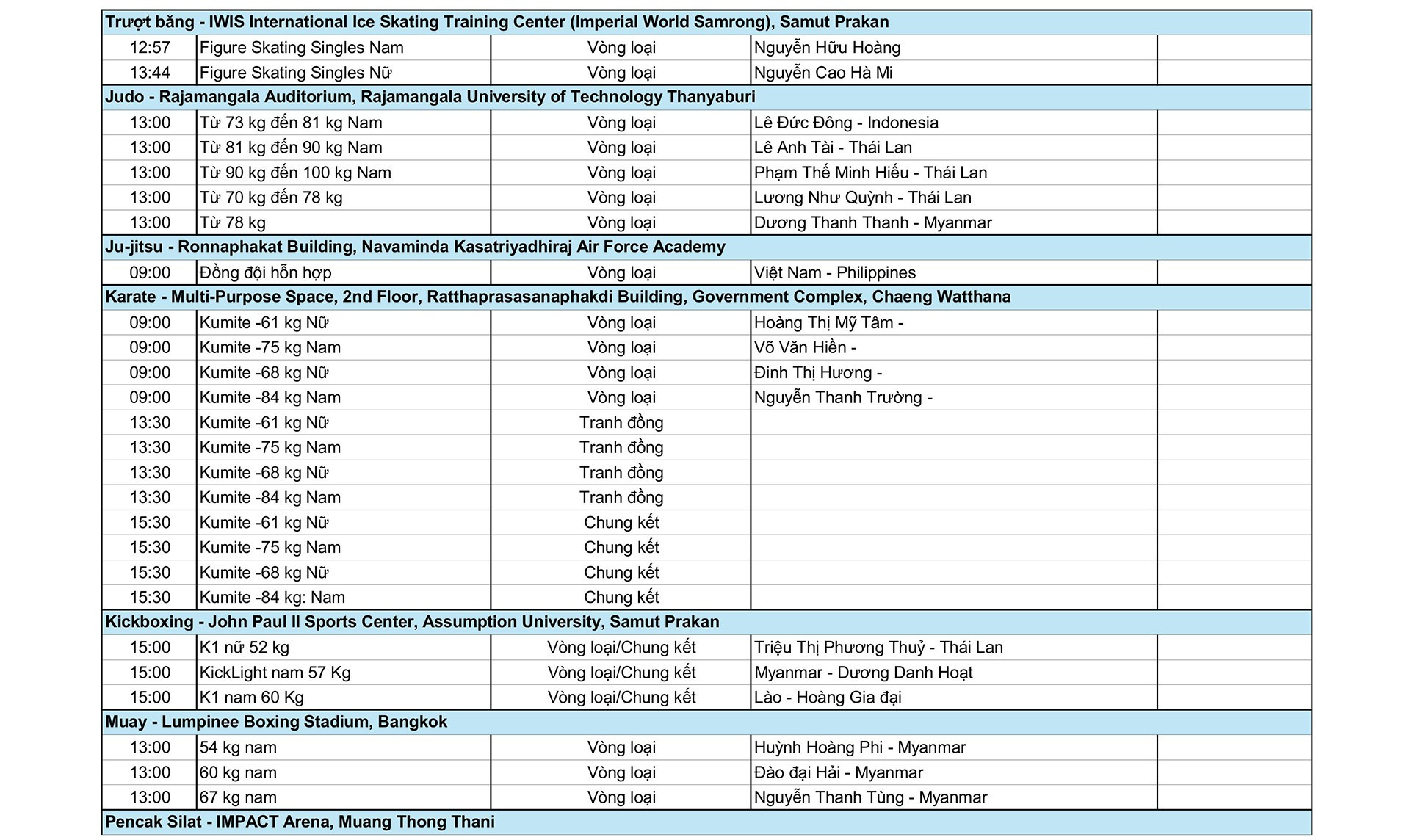 | Trượt băng - IWIS International Ice Skating Training Center (Imperial World Samrong), Samut Prakan | | | | |
|---|---|---|---|---|
| 12:57 | Figure Skating Singles Nam | Vòng loại | Nguyễn Hữu Hoàng | |
| 13:44 | Figure Skating Singles Nữ | Vòng loại | Nguyễn Cao Hà Mi | |
| Judo - Rajamangala Auditorium, Rajamangala University of Technology Thanyaburi | | | | |
| 13:00 | Từ 73 kg đến 81 kg Nam | Vòng loại | Lê Đức Đông - Indonesia | |
| 13:00 | Từ 81 kg đến 90 kg Nam | Vòng loại | Lê Anh Tài - Thái Lan | |
| 13:00 | Từ 90 kg đến 100 kg Nam | Vòng loại | Phạm Thế Minh Hiếu - Thái Lan | |
| 13:00 | Từ 70 kg đến 78 kg | Vòng loại | Lương Như Quỳnh - Thái Lan | |
| 13:00 | Từ 78 kg | Vòng loại | Dương Thanh Thanh - Myanmar | |
| Ju-jitsu - Ronnaphakat Building, Navaminda Kasatriyadhiraj Air Force Academy | | | | |
| 09:00 | Đồng đội hỗn hợp | Vòng loại | Việt Nam - Philippines | |
| Karate - Multi-Purpose Space, 2nd Floor, Ratthaprasasanaphakdi Building, Government Complex, Chaeng Watthana | | | | |
| 09:00 | Kumite -61 kg Nữ | Vòng loại | Hoàng Thị Mỹ Tâm - | |
| 09:00 | Kumite -75 kg Nam | Vòng loại | Võ Văn Hiền - | |
| 09:00 | Kumite -68 kg Nữ | Vòng loại | Đinh Thị Hương - | |
| 09:00 | Kumite -84 kg Nam | Vòng loại | Nguyễn Thanh Trường - | |
| 13:30 | Kumite -61 kg Nữ | Tranh đồng | | |
| 13:30 | Kumite -75 kg Nam | Tranh đồng | | |
| 13:30 | Kumite -68 kg Nữ | Tranh đồng | | |
| 13:30 | Kumite -84 kg Nam | Tranh đồng | | |
| 15:30 | Kumite -61 kg Nữ | Chung kết | | |
| 15:30 | Kumite -75 kg Nam | Chung kết | | |
| 15:30 | Kumite -68 kg Nữ | Chung kết | | |
| 15:30 | Kumite -84 kg: Nam | Chung kết | | |
| Kickboxing - John Paul II Sports Center, Assumption University, Samut Prakan | | | | |
| 15:00 | K1 nữ 52 kg | Vòng loại/Chung kết | Triệu Thị Phương Thuỷ - Thái Lan | |
| 15:00 | KickLight nam 57 Kg | Vòng loại/Chung kết | Myanmar - Dương Danh Hoạt | |
| 15:00 | K1 nam 60 Kg | Vòng loại/Chung kết | Lào - Hoàng Gia đại | |
| Muay - Lumpinee Boxing Stadium, Bangkok | | | | |
| 13:00 | 54 kg nam | Vòng loại | Huỳnh Hoàng Phi - Myanmar | |
| 13:00 | 60 kg nam | Vòng loại | Đào đại Hải - Myanmar | |
| 13:00 | 67 kg nam | Vòng loại | Nguyễn Thanh Tùng - Myanmar | |
| Pencak Silat - IMPACT Arena, Muang Thong Thani | | | | |